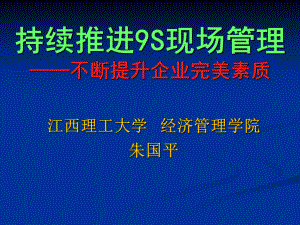 持续推进9S现场管理

——不断提升企业完美素质

江西理工大学 经济管理学院

朱国平